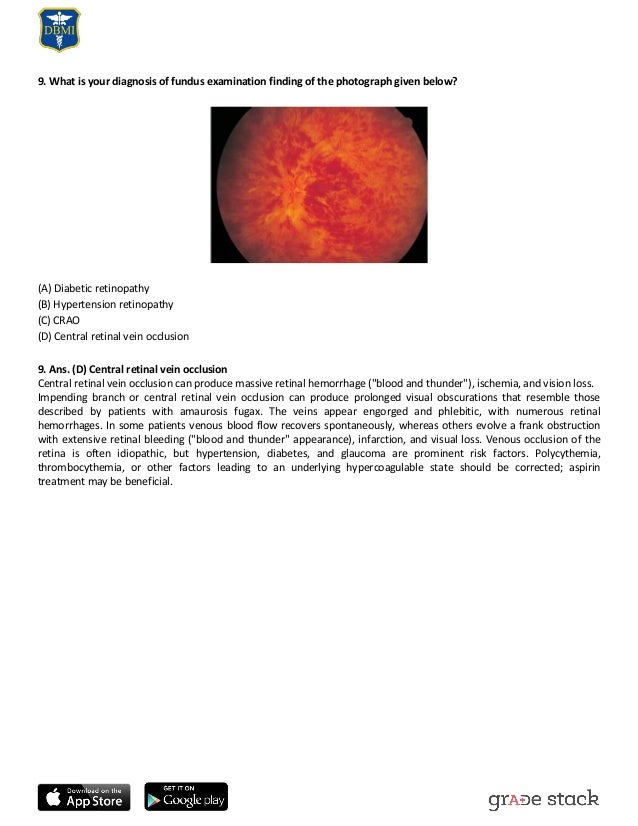 DBMI

9. What is your diagnosis of fundus examination finding of the photograph given below?

(A) Diabetic retinopathy
(B) Hypertension retinopathy
(C) CRAO
(D) Central retinal vein occlusion

9. Ans. (D) Central retinal vein occlusion
Central retinal vein occlusion can produce massive retinal hemorrhage ("blood and thunder"), ischemia, and vision loss. Impending branch or central retinal vein occlusion can produce prolonged visual obscurations that resemble those described by patients with amaurosis fugax. The veins appear engorged and phlebitic, with numerous retinal hemorrhages. In some patients venous blood flow recovers spontaneously, whereas others evolve a frank obstruction with extensive retinal bleeding ("blood and thunder" appearance), infarction, and visual loss. Venous occlusion of the retina is often idiopathic, but hypertension, diabetes, and glaucoma are prominent risk factors. Polycythemia, thrombocythemia, or other factors leading to an underlying hypercoagulable state should be corrected; aspirin treatment may be beneficial.

Download on the App Store

GET IT ON Google play

grade stack